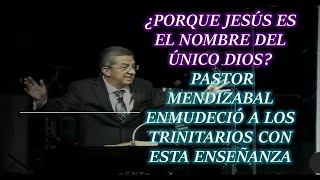 ¿PORQUE JESÚS ES EL NOMBRE DEL ÚNICO DIOS?

PASTOR MENDIZABAL ENMUDECIÓ A LOS TRINITARIOS CON ESTA ENSEÑANZA